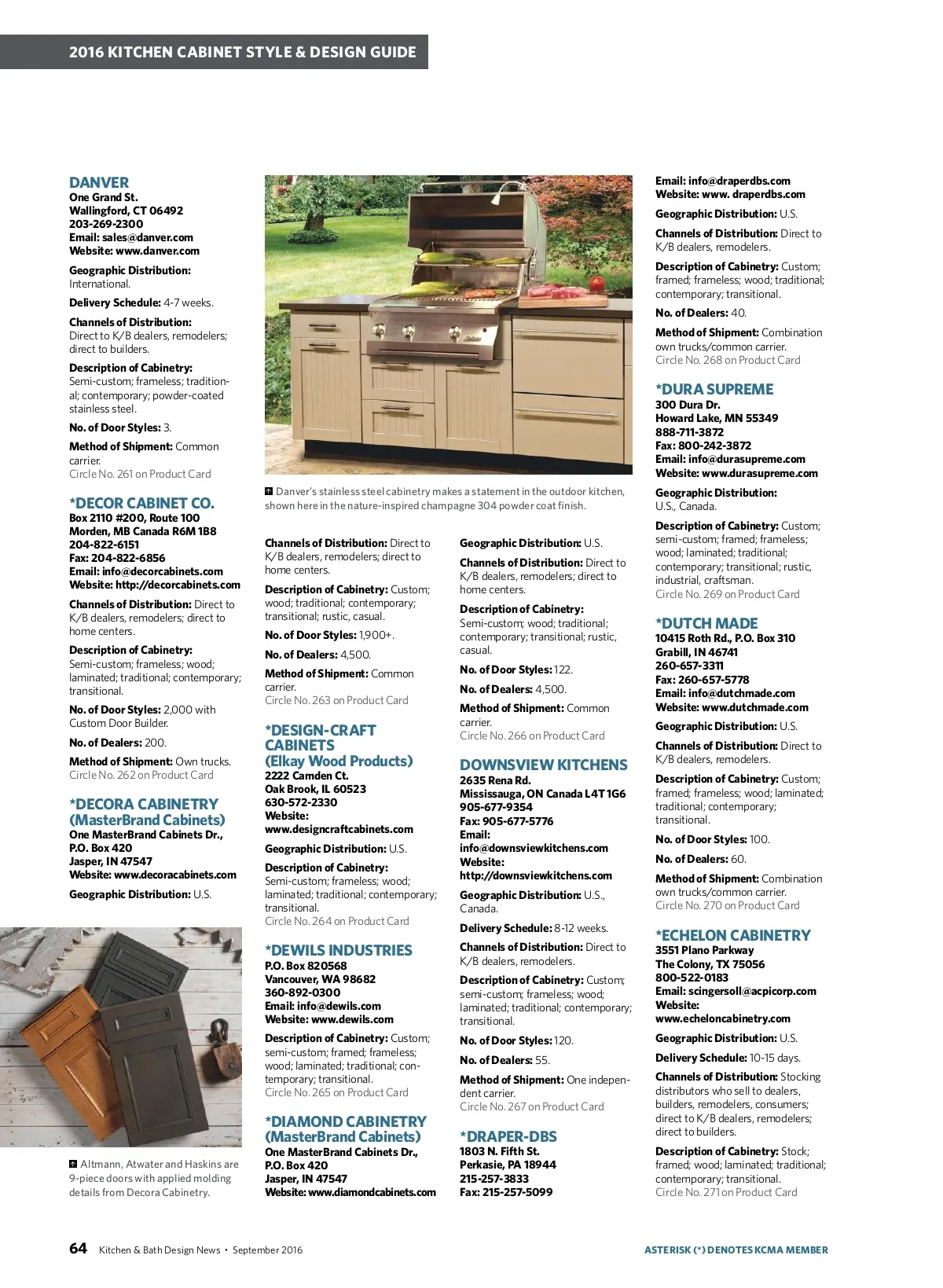 2016 KITCHEN CABINET STYLE & DESIGN GUIDE

DANVER
One Grand St.
Wallingford, CT 06492
203-269-2300
Email: sales@danver.com
Website: www.danver.com

Geographic Distribution: International.

Delivery Schedule: 4-7 weeks.

Channels of Distribution: Direct to K/B dealers, remodelers; direct to builders.

Description of Cabinetry: Semi-custom; frameless; traditional; contemporary; powder-coated stainless steel.

No. of Door Styles: 3.

Method of Shipment: Common carrier.
Circle No. 261 on Product Card

*DECOR CABINET CO.
Box 2110 #200, Route 100
Morden, MB Canada R6M 1B8
204-822-6151
Fax: 204-822-6856
Email: info@decorcabinets.com
Website: http://decorcabinets.com

Channels of Distribution: Direct to K/B dealers, remodelers; direct to home centers.

Description of Cabinetry: Semi-custom; frameless; wood; laminated; traditional; contemporary; transitional.

No. of Door Styles: 2,000 with Custom Door Builder.

No. of Dealers: 200.

Method of Shipment: Own trucks.
Circle No. 262 on Product Card

*DECORA CABINETRY (MasterBrand Cabinets)
One MasterBrand Cabinets Dr., P.O. Box 420
Jasper, IN 47547
Website: www.decoracabinets.com

Geographic Distribution: U.S.

Altmann, Atwater and Haskins are 9-piece doors with applied molding details from Decora Cabinetry.

Danver's stainless steel cabinetry makes a statement in the outdoor kitchen, shown here in the nature-inspired champagne 304 powder coat finish.

Channels of Distribution: Direct to K/B dealers, remodelers; direct to home centers.

Description of Cabinetry: Custom; wood; traditional; contemporary; transitional; rustic, casual.

No. of Door Styles: 1,900+.

No. of Dealers: 4,500.

Method of Shipment: Common carrier.
Circle No. 263 on Product Card

*DESIGN-CRAFT CABINETS (Elkay Wood Products)
2222 Camden Ct.
Oak Brook, IL 60523
630-572-2330
Website: www.designcraftcabinets.com

Geographic Distribution: U.S.

Description of Cabinetry: Semi-custom; frameless; wood; laminated; traditional; contemporary; transitional.
Circle No. 264 on Product Card

*DEWILS INDUSTRIES
P.O. Box 820568
Vancouver, WA 98682
360-892-0300
Email: info@dewils.com
Website: www.dewils.com

Description of Cabinetry: Custom; semi-custom; framed; frameless; wood; laminated; traditional; contemporary; transitional.
Circle No. 265 on Product Card

*DIAMOND CABINETRY (MasterBrand Cabinets)
One MasterBrand Cabinets Dr., P.O. Box 420
Jasper, IN 47547
Website: www.diamondcabinets.com

Geographic Distribution: U.S.

Channels of Distribution: Direct to K/B dealers, remodelers; direct to home centers.

Description of Cabinetry: Semi-custom; wood; traditional; contemporary; transitional; rustic, casual.

No. of Door Styles: 122.

No. of Dealers: 4,500.

Method of Shipment: Common carrier.
Circle No. 266 on Product Card

DOWNSVIEW KITCHENS
2635 Rena Rd.
Mississauga, ON Canada L4T 1G6
905-677-9354
Fax: 905-677-5776
Email: info@downsviewkitchens.com
Website: http://downsviewkitchens.com

Geographic Distribution: U.S., Canada.

Delivery Schedule: 8-12 weeks.

Channels of Distribution: Direct to K/B dealers, remodelers.

Description of Cabinetry: Custom; semi-custom; frameless; wood; laminated; traditional; contemporary; transitional.

No. of Door Styles: 120.

No. of Dealers: 55.

Method of Shipment: One independent carrier.
Circle No. 267 on Product Card

*DRAPER-DBS
1803 N. Fifth St.
Perkasie, PA 18944
215-257-3833
Fax: 215-257-5099
Email: info@draperdbs.com
Website: www. draperdbs.com

Geographic Distribution: U.S.

Channels of Distribution: Direct to K/B dealers, remodelers.

Description of Cabinetry: Custom; framed; frameless; wood; traditional; contemporary; transitional.

No. of Dealers: 40.

Method of Shipment: Combination own trucks/common carrier.
Circle No. 268 on Product Card

*DURA SUPREME
300 Dura Dr.
Howard Lake, MN 55349
888-711-3872
Fax: 800-242-3872
Email: info@durasupreme.com
Website: www.durasupreme.com

Geographic Distribution: U.S., Canada.

Description of Cabinetry: Custom; semi-custom; framed; frameless; wood; laminated; traditional; contemporary; transitional; rustic, industrial, craftsman.
Circle No. 269 on Product Card

*DUTCH MADE
10415 Roth Rd., P.O. Box 310
Grabill, IN 46741
260-657-3311
Fax: 260-657-5778
Email: info@dutchmade.com
Website: www.dutchmade.com

Geographic Distribution: U.S.

Channels of Distribution: Direct to K/B dealers, remodelers.

Description of Cabinetry: Custom; framed; frameless; wood; laminated; traditional; contemporary; transitional.

No. of Door Styles: 100.

No. of Dealers: 60.

Method of Shipment: Combination own trucks/common carrier.
Circle No. 270 on Product Card

*ECHELON CABINETRY
3551 Plano Parkway
The Colony, TX 75056
800-522-0183
Email: scingersoll@acpicorp.com
Website: www.echeloncabinetry.com

Geographic Distribution: U.S.

Delivery Schedule: 10-15 days.

Channels of Distribution: Stocking distributors who sell to dealers, builders, remodelers, consumers; direct to K/B dealers, remodelers; direct to builders.

Description of Cabinetry: Stock; framed; wood; laminated; traditional; contemporary; transitional.
Circle No. 271 on Product Card

64 Kitchen & Bath Design News • September 2016

ASTERISK (*) DENOTES KCMA MEMBER